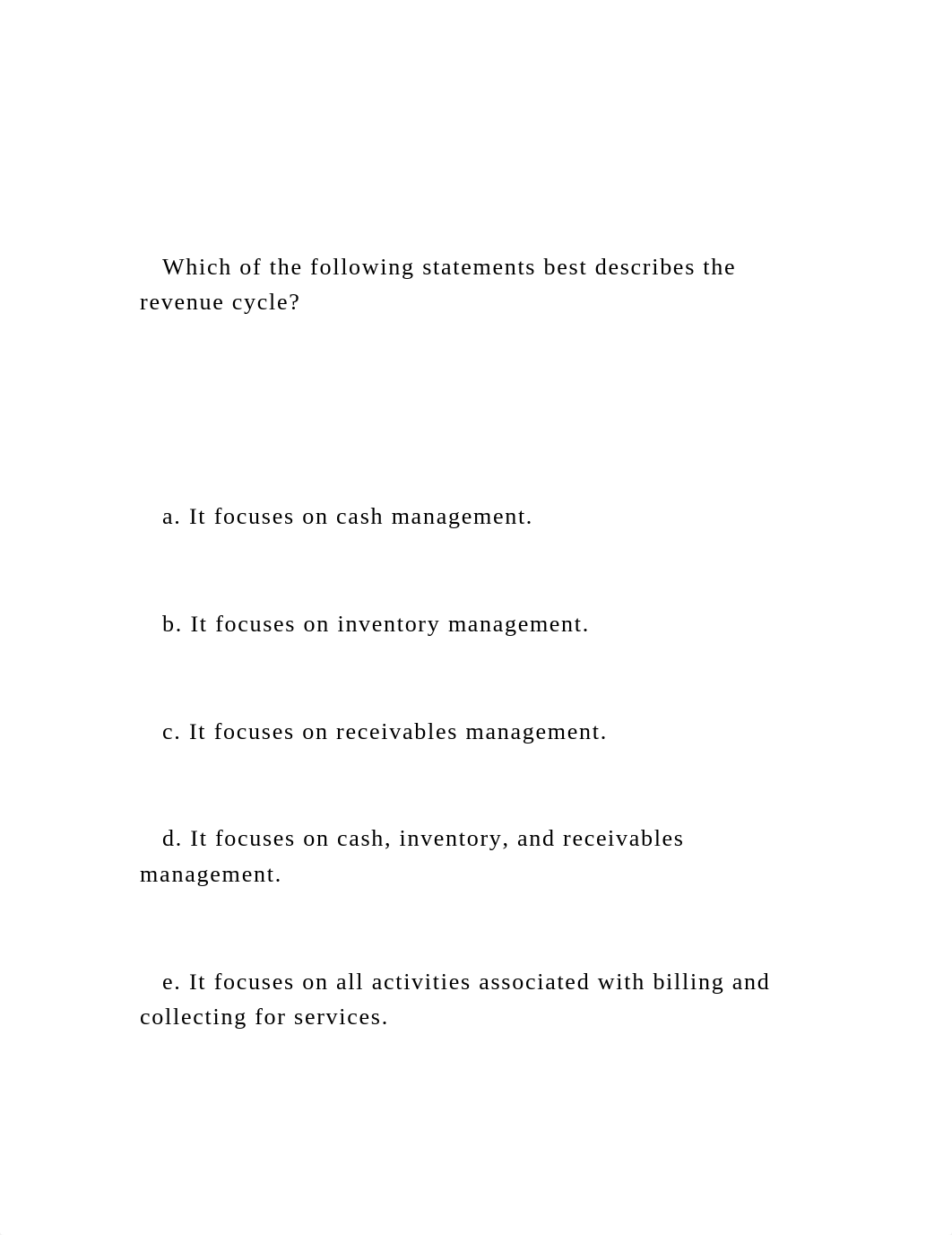 Which of the following statements best describes the revenue cycle?

a. It focuses on cash management.

b. It focuses on inventory management.

c. It focuses on receivables management.

d. It focuses on cash, inventory, and receivables management.

e. It focuses on all activities associated with billing and collecting for services.